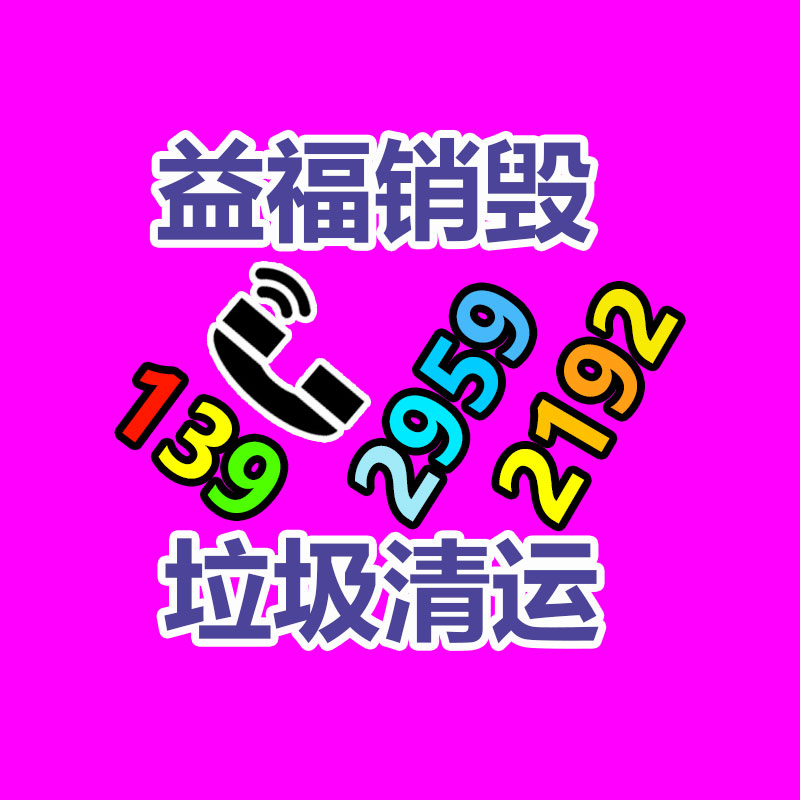 益福销毁

139 2959 2192

垃圾清运